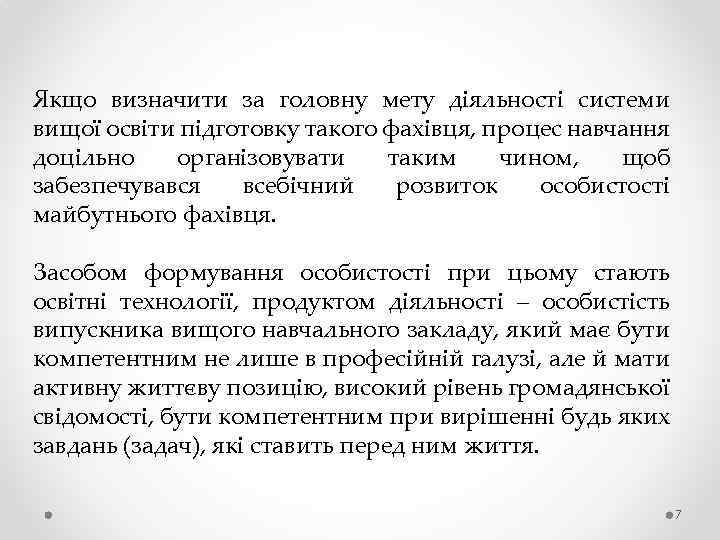 Якщо визначити за головну мету діяльності системи вищої освіти підготовку такого фахівця, процес навчання доцільно організовувати таким чином, щоб забезпечувався всебічний розвиток особистості майбутнього фахівця.

Засобом формування особистості при цьому стають освітні технології, продуктом діяльності – особистість випускника вищого навчального закладу, який має бути компетентним не лише в професійній галузі, але й мати активну життєву позицію, високий рівень громадянської свідомості, бути компетентним при вирішенні будь яких завдань (задач), які ставить перед ним життя.

7